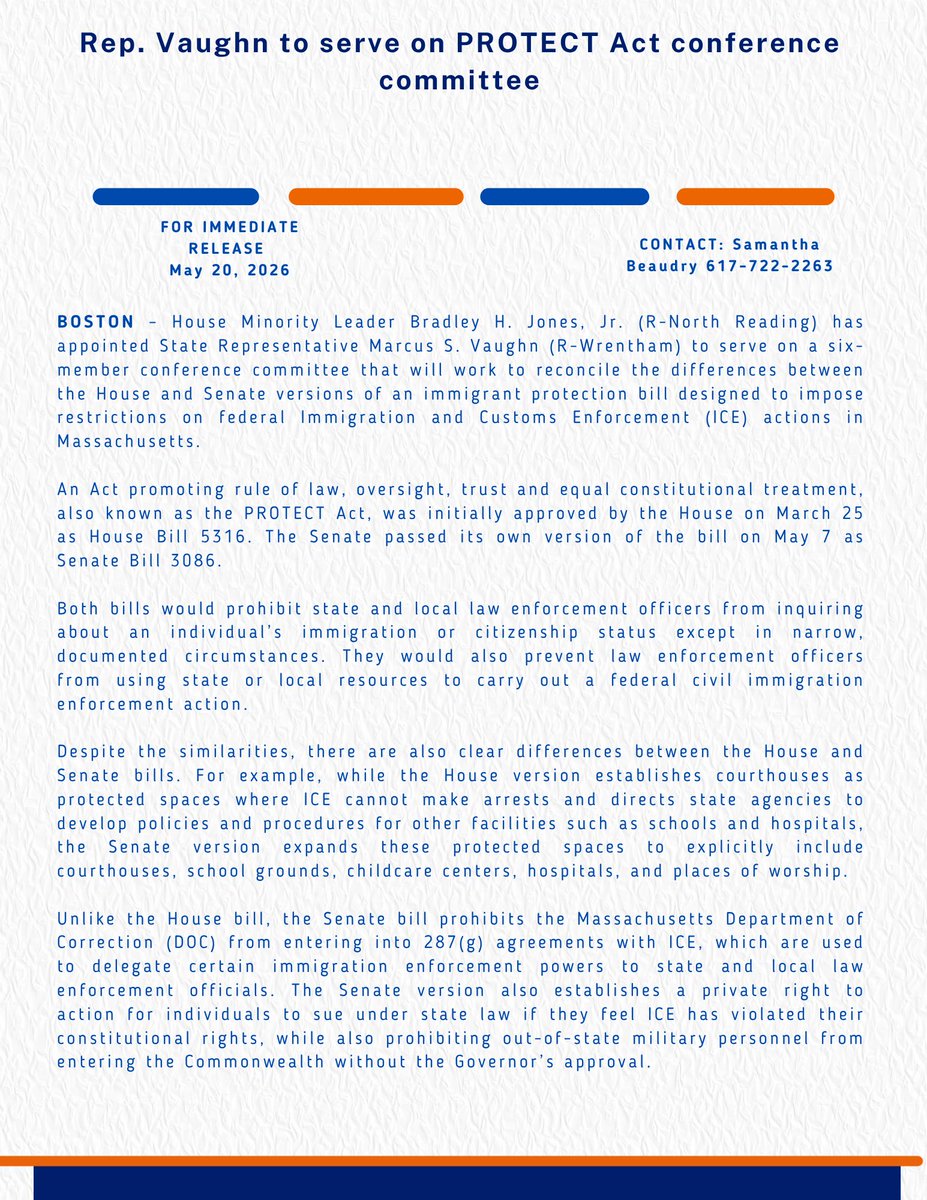 Rep. Vaughn to serve on PROTECT Act conference committee

FOR IMMEDIATE RELEASE
May 20, 2026

CONTACT: Samantha Beaudry 617-722-2263

BOSTON – House Minority Leader Bradley H. Jones, Jr. (R-North Reading) has appointed State Representative Marcus S. Vaughn (R-Wrentham) to serve on a six-member conference committee that will work to reconcile the differences between the House and Senate versions of an immigrant protection bill designed to impose restrictions on federal Immigration and Customs Enforcement (ICE) actions in Massachusetts.

An Act promoting rule of law, oversight, trust and equal constitutional treatment, also known as the PROTECT Act, was initially approved by the House on March 25 as House Bill 5316. The Senate passed its own version of the bill on May 7 as Senate Bill 3086.

Both bills would prohibit state and local law enforcement officers from inquiring about an individual's immigration or citizenship status except in narrow, documented circumstances. They would also prevent law enforcement officers from using state or local resources to carry out a federal civil immigration enforcement action.

Despite the similarities, there are also clear differences between the House and Senate bills. For example, while the House version establishes courthouses as protected spaces where ICE cannot make arrests and directs state agencies to develop policies and procedures for other facilities such as schools and hospitals, the Senate version expands these protected spaces to explicitly include courthouses, school grounds, childcare centers, hospitals, and places of worship.

Unlike the House bill, the Senate bill prohibits the Massachusetts Department of Correction (DOC) from entering into 287(g) agreements with ICE, which are used to delegate certain immigration enforcement powers to state and local law enforcement officials. The Senate version also establishes a private right to action for individuals to sue under state law if they feel ICE has violated their constitutional rights, while also prohibiting out-of-state military personnel from entering the Commonwealth without the Governor's approval.